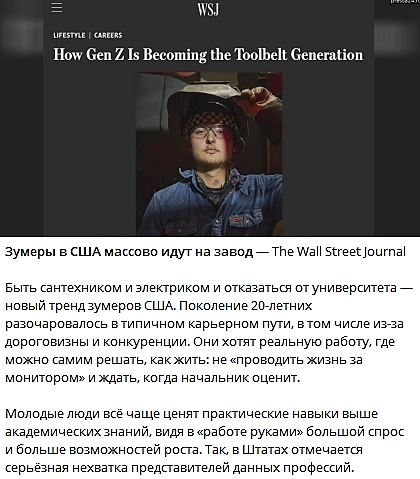 WSJ

LIFESTYLE | CAREERS

How Gen Z Is Becoming the Toolbelt Generation

Зумеры в США массово идут на завод — The Wall Street Journal

Быть сантехником и электриком и отказаться от университета — новый тренд зумеров США. Поколение 20-летних разочаровалось в типичном карьерном пути, в том числе из-за дороговизны и конкуренции. Они хотят реальную работу, где можно самим решать, как жить: не «проводить жизнь за монитором» и ждать, когда начальник оценит.

Молодые люди всё чаще ценят практические навыки выше академических знаний, видя в «работе руками» большой спрос и больше возможностей роста. Так, в Штатах отмечается серьёзная нехватка представителей данных профессий.